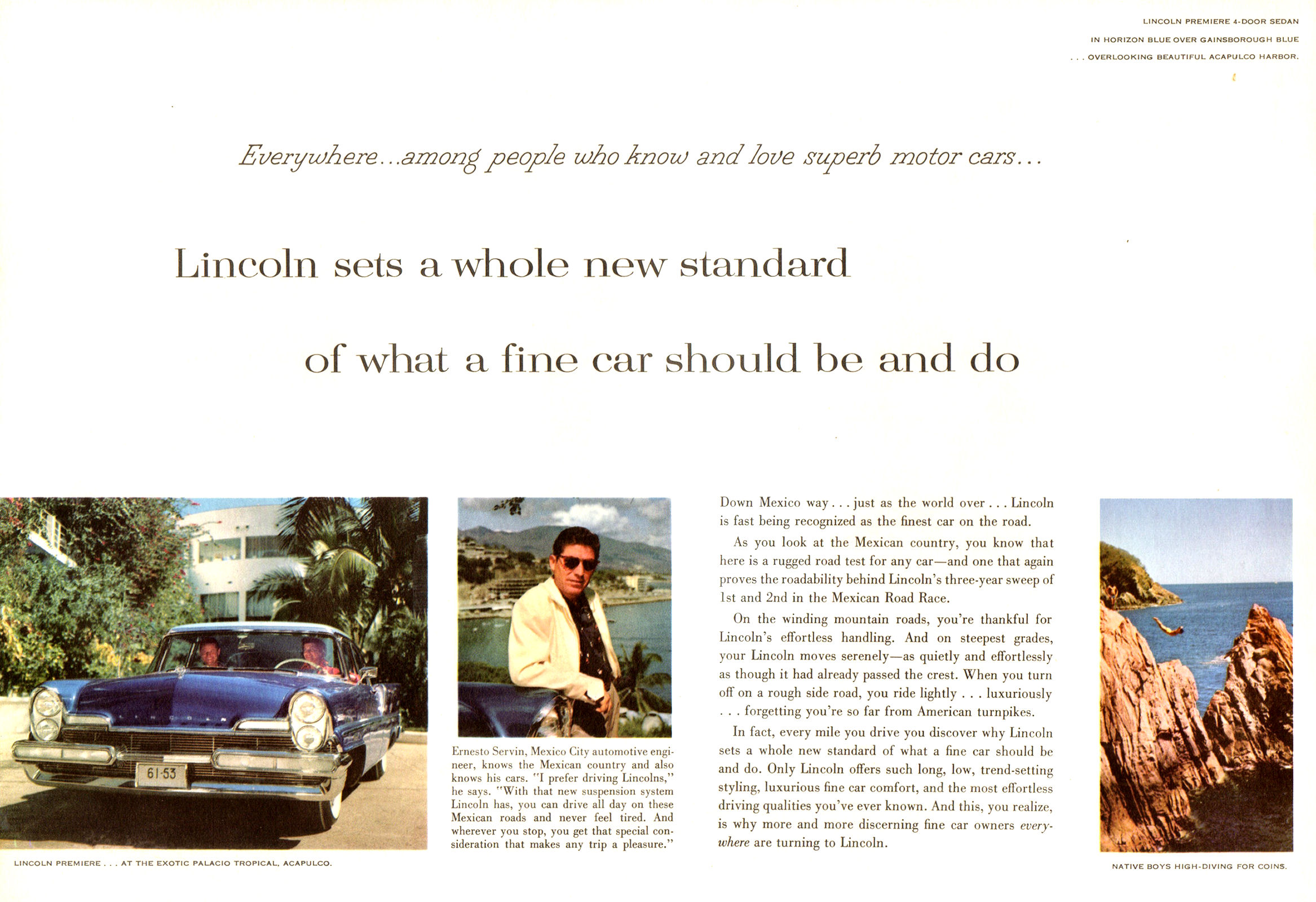 LINCOLN PREMIERE 4-DOOR SEDAN
IN HORIZON BLUE OVER GAINSBOROUGH BLUE
. . . OVERLOOKING BEAUTIFUL ACAPULCO HARBOR.

Everywhere...among people who know and love superb motor cars...

Lincoln sets a whole new standard

of what a fine car should be and do

61-53

LINCOLN PREMIERE . . . AT THE EXOTIC PALACIO TROPICAL, ACAPULCO.

Ernesto Servin, Mexico City automotive engineer, knows the Mexican country and also knows his cars. "I prefer driving Lincolns," he says. "With that new suspension system Lincoln has, you can drive all day on these Mexican roads and never feel tired. And wherever you stop, you get that special consideration that makes any trip a pleasure."

Down Mexico way . . . just as the world over . . . Lincoln is fast being recognized as the finest car on the road.

As you look at the Mexican country, you know that here is a rugged road test for any car—and one that again proves the roadability behind Lincoln's three-year sweep of 1st and 2nd in the Mexican Road Race.

On the winding mountain roads, you're thankful for Lincoln's effortless handling. And on steepest grades, your Lincoln moves serenely—as quietly and effortlessly as though it had already passed the crest. When you turn off on a rough side road, you ride lightly . . . luxuriously . . . forgetting you're so far from American turnpikes.

In fact, every mile you drive you discover why Lincoln sets a whole new standard of what a fine car should be and do. Only Lincoln offers such long, low, trend-setting styling, luxurious fine car comfort, and the most effortless driving qualities you've ever known. And this, you realize, is why more and more discerning fine car owners everywhere are turning to Lincoln.

NATIVE BOYS HIGH-DIVING FOR COINS.